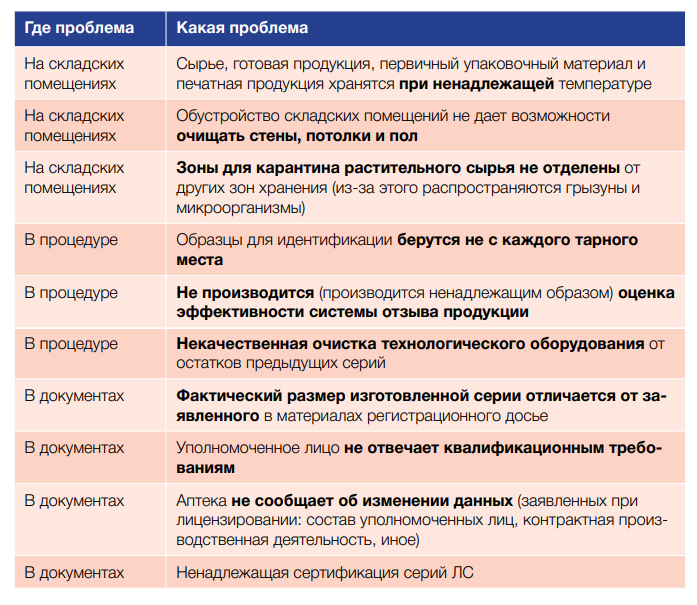 | Где проблема | Какая проблема |
|---|---|
| На складских помещениях | Сырье, готовая продукция, первичный упаковочный материал и печатная продукция хранятся при ненадлежащей температуре |
| На складских помещениях | Обустройство складских помещений не дает возможности очищать стены, потолки и пол |
| На складских помещениях | Зоны для карантина растительного сырья не отделены от других зон хранения (из-за этого распространяются грызуны и микроорганизмы) |
| В процедуре | Образцы для идентификации берутся не с каждого тарного места |
| В процедуре | Не производится (производится ненадлежащим образом) оценка эффективности системы отзыва продукции |
| В процедуре | Некачественная очистка технологического оборудования от остатков предыдущих серий |
| В документах | Фактический размер изготовленной серии отличается от заявленного в материалах регистрационного досье |
| В документах | Уполномоченное лицо не отвечает квалификационным требованиям |
| В документах | Аптека не сообщает об изменении данных (заявленных при лицензировании: состав уполномоченных лиц, контрактная производственная деятельность, иное) |
| В документах | Ненадлежащая сертификация серий ЛС |